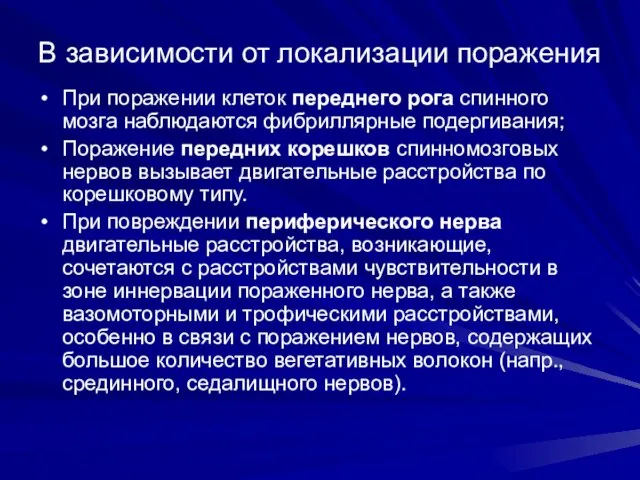 В зависимости от локализации поражения

• При поражении клеток переднего рога спинного мозга наблюдаются фибриллярные подергивания;
• Поражение передних корешков спинномозговых нервов вызывает двигательные расстройства по корешковому типу.
• При повреждении периферического нерва двигательные расстройства, возникающие, сочетаются с расстройствами чувствительности в зоне иннервации пораженного нерва, а также вазомоторными и трофическими расстройствами, особенно в связи с поражением нервов, содержащих большое количество вегетативных волокон (напр., срединного, седалищного нервов).